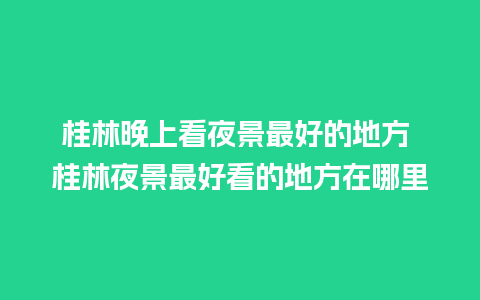 桂林晚上看夜景最好的地方
桂林夜景最好看的地方在哪里